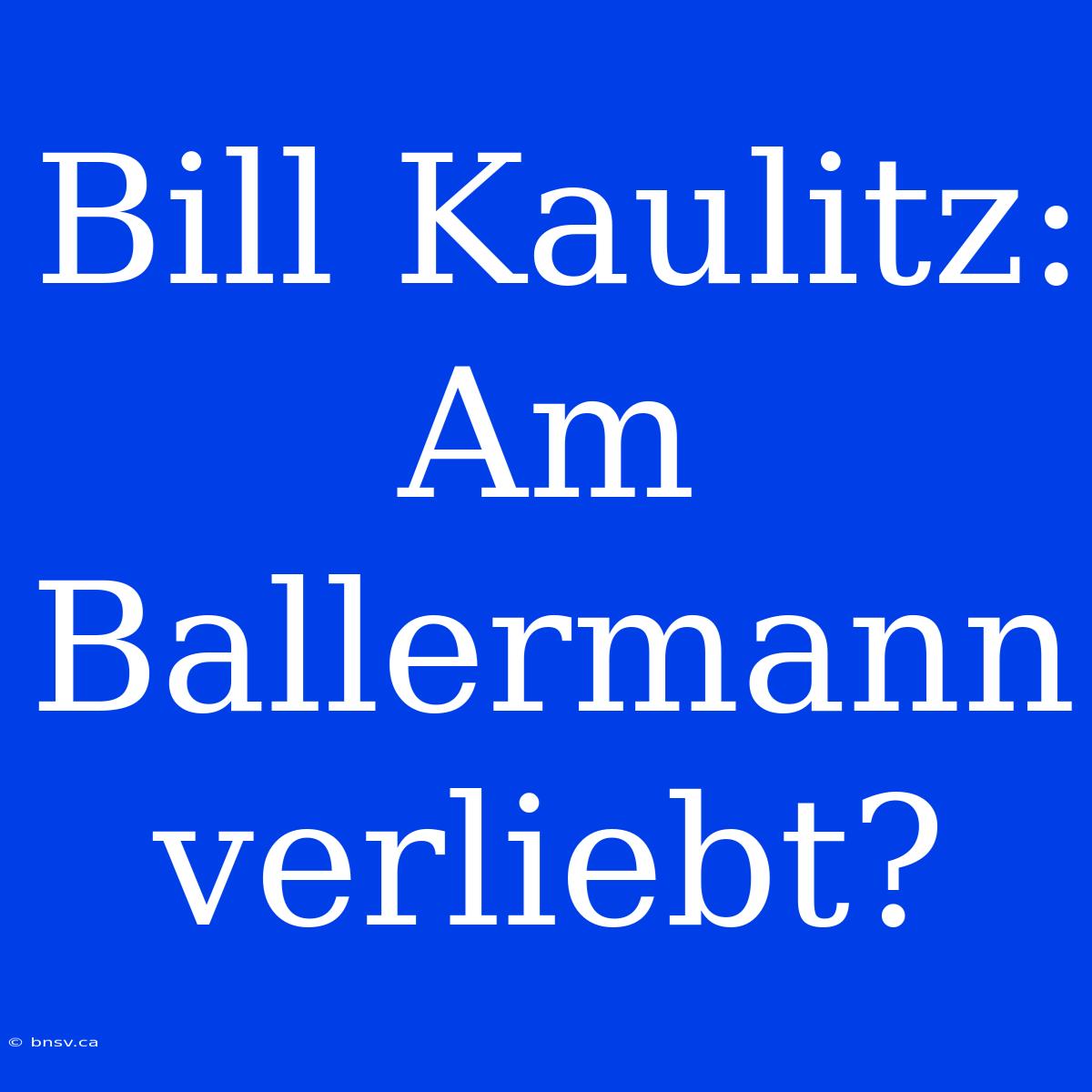 Bill Kaulitz: Am Ballermann verliebt?

© bnsv.ca